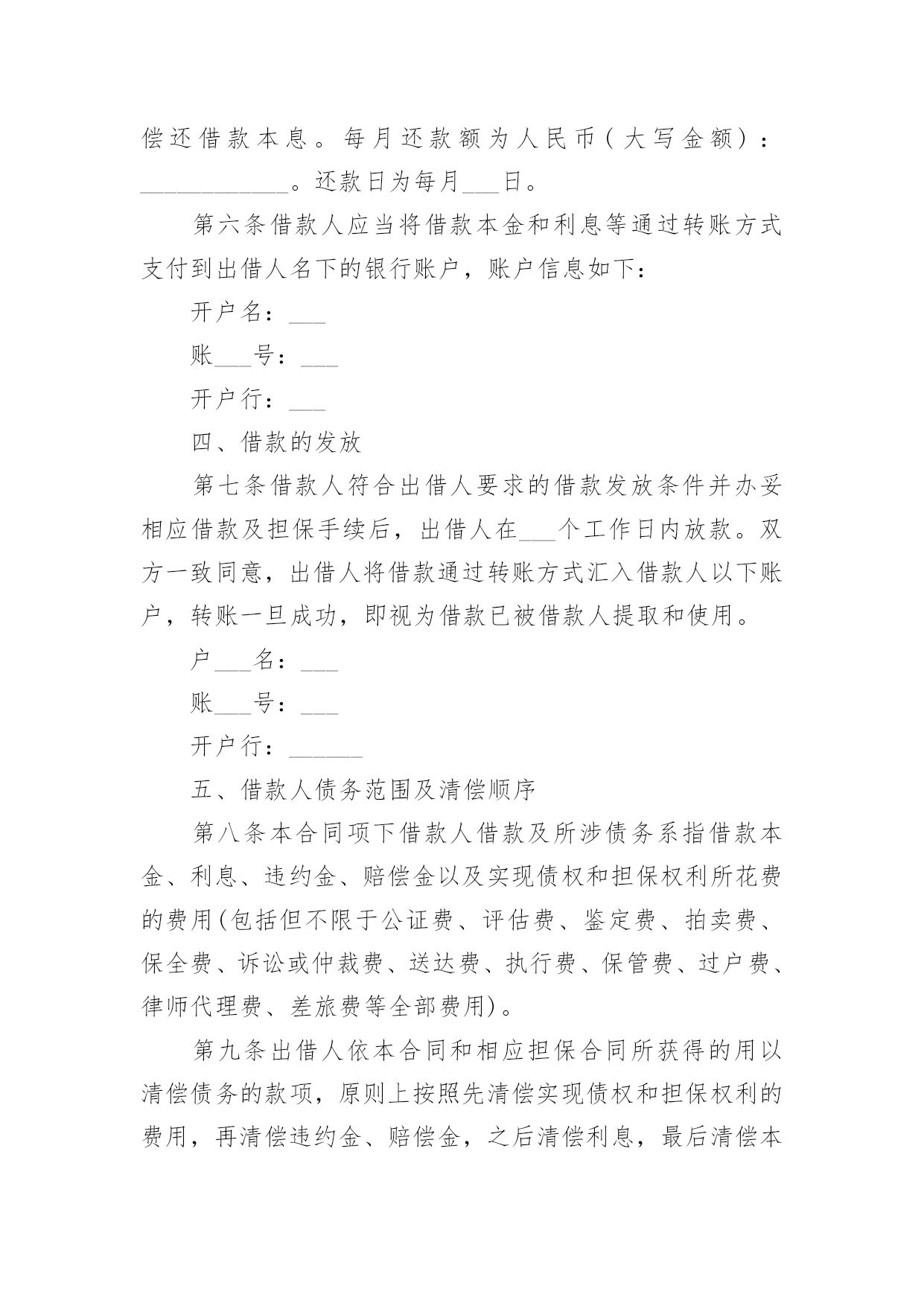 偿还借款本息。每月还款额为人民币(大写金额)：____________。还款日为每月___日。

第六条借款人应当将借款本金和利息等通过转账方式支付到出借人名下的银行账户，账户信息如下：

开户名：___

账___号：___

开户行：___

四、借款的发放

第七条借款人符合出借人要求的借款发放条件并办妥相应借款及担保手续后，出借人在___个工作日内放款。双方一致同意，出借人将借款通过转账方式汇入借款人以下账户，转账一旦成功，即视为借款已被借款人提取和使用。

户___名：___

账___号：___

开户行：______

五、借款人债务范围及清偿顺序

第八条本合同项下借款人借款及所涉债务系指借款本金、利息、违约金、赔偿金以及实现债权和担保权利所花费的费用(包括但不限于公证费、评估费、鉴定费、拍卖费、保全费、诉讼或仲裁费、送达费、执行费、保管费、过户费、律师代理费、差旅费等全部费用)。

第九条出借人依本合同和相应担保合同所获得的用以清偿债务的款项，原则上按照先清偿实现债权和担保权利的费用，再清偿违约金、赔偿金，之后清偿利息，最后清偿本